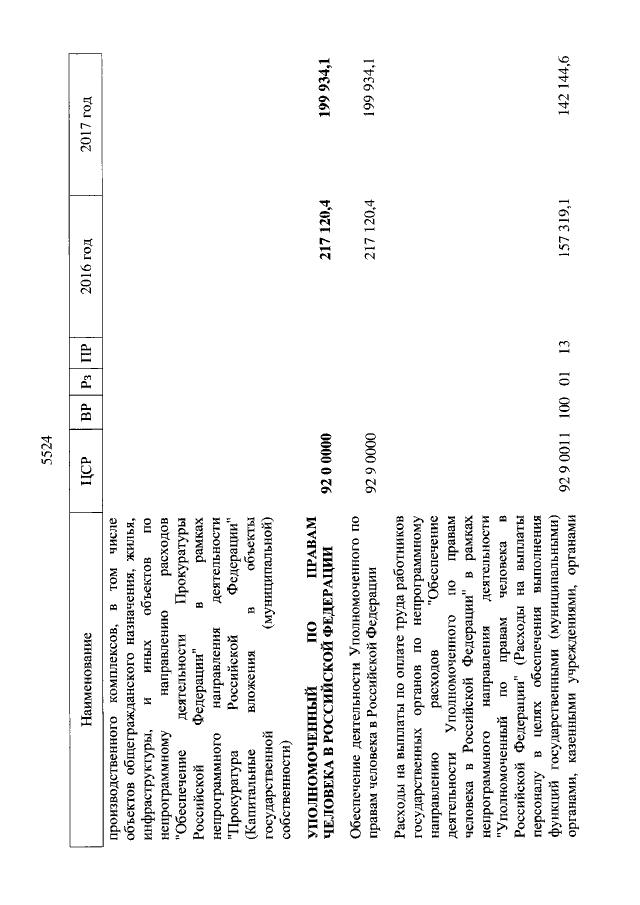 5524

| Наименование | ЦСР | ВР | Рз | ПР | 2016 год | 2017 год |
|---|---|---|---|---|---|---|
| производственного комплексов, в том числе объектов общегражданского назначения, жилья, инфраструктуры, и иных объектов по непрограммному направлению расходов "Обеспечение деятельности Прокуратуры Российской Федерации" в рамках непрограммного направления деятельности "Прокуратура Российской Федерации" (Капитальные вложения в объекты государственной (муниципальной) собственности) | | | | | | |
| **УПОЛНОМОЧЕННЫЙ ПО ПРАВАМ ЧЕЛОВЕКА В РОССИЙСКОЙ ФЕДЕРАЦИИ** | **92 0 0000** | | | | **217 120,4** | **199 934,1** |
| Обеспечение деятельности Уполномоченного по правам человека в Российской Федерации | 92 9 0000 | | | | 217 120,4 | 199 934,1 |
| Расходы на выплаты по оплате труда работников государственных органов по непрограммному направлению расходов "Обеспечение деятельности Уполномоченного по правам человека в Российской Федерации" в рамках непрограммного направления деятельности "Уполномоченный по правам человека в Российской Федерации" (Расходы на выплаты персоналу в целях обеспечения выполнения функций государственными (муниципальными) органами, казенными учреждениями, органами | 92 9 0011 | 100 | 01 | 13 | 157 319,1 | 142 144,6 |